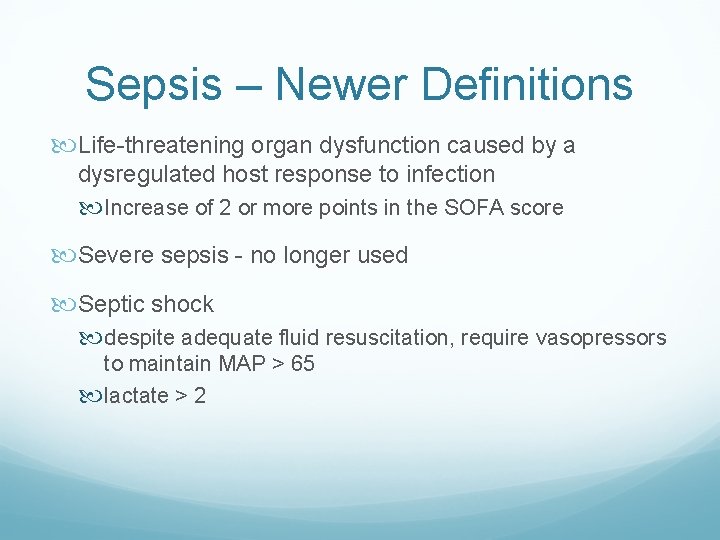 Sepsis – Newer Definitions

Life-threatening organ dysfunction caused by a dysregulated host response to infection

Increase of 2 or more points in the SOFA score

Severe sepsis - no longer used

Septic shock

despite adequate fluid resuscitation, require vasopressors to maintain MAP > 65

lactate > 2